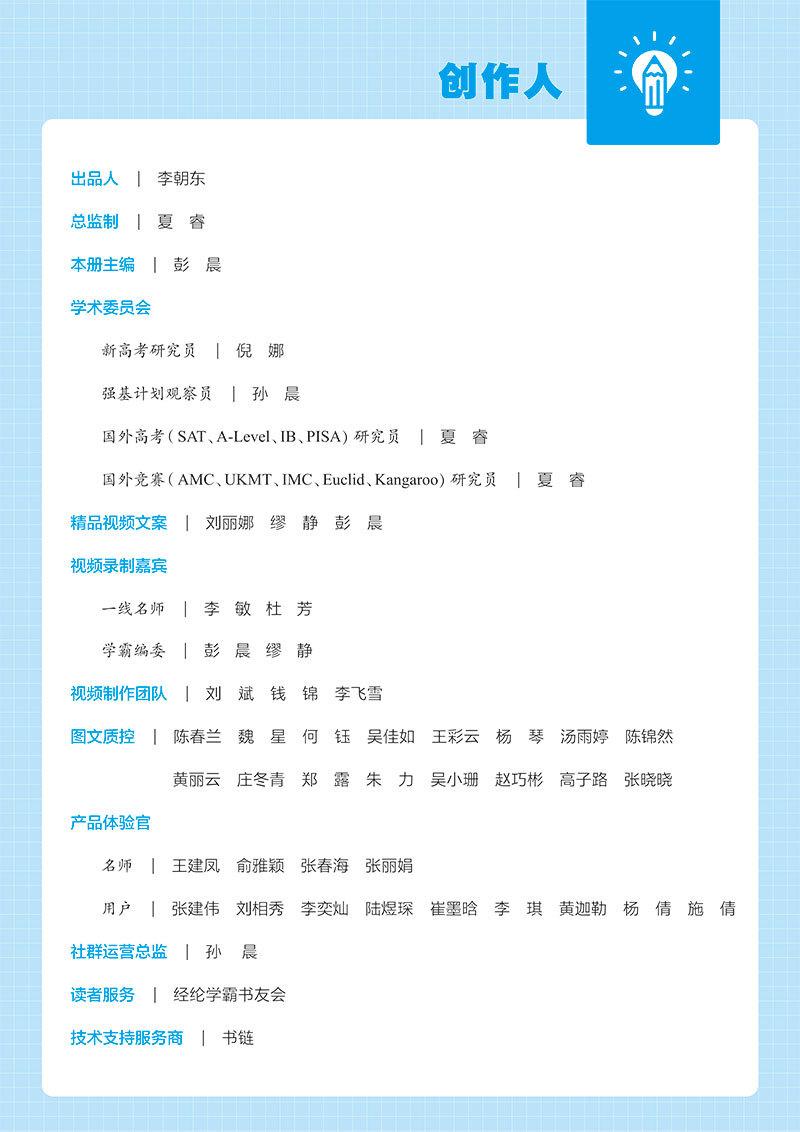 创作人

出品人 | 李朝东

总监制 | 夏 睿

本册主编 | 彭 晨

学术委员会

新高考研究员 | 倪 娜

强基计划观察员 | 孙 晨

国外高考（SAT、A-Level、IB、PISA）研究员 | 夏 睿

国外竞赛（AMC、UKMT、IMC、Euclid、Kangaroo）研究员 | 夏 睿

精品视频文案 | 刘丽娜 缪 静 彭 晨

视频录制嘉宾

一线名师 | 李 敏 杜 芳

学霸编委 | 彭 晨 缪 静

视频制作团队 | 刘 斌 钱 锦 李飞雪

图文质控 | 陈春兰 魏 星 何 钰 吴佳如 王彩云 杨 琴 汤雨婷 陈锦然 黄丽云 庄冬青 郑 露 朱 力 吴小珊 赵巧彬 高子路 张晓晓

产品体验官

名师 | 王建凤 俞雅颖 张春海 张丽娟

用户 | 张建伟 刘相秀 李奕灿 陆煜琛 崔墨晗 李 琪 黄迦勒 杨 倩 施 倩

社群运营总监 | 孙 晨

读者服务 | 经纶学霸书友会

技术支持服务商 | 书链